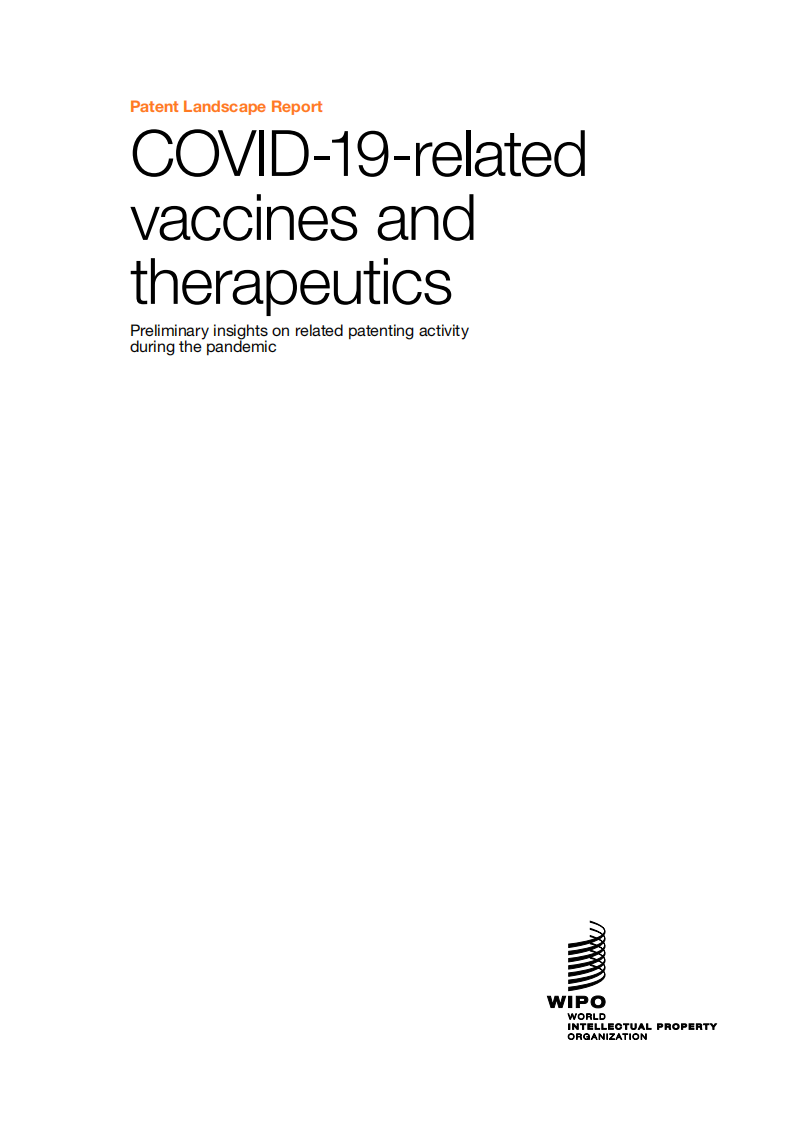 Patent Landscape Report

COVID-19-related vaccines and therapeutics

Preliminary insights on related patenting activity during the pandemic

WIPO
WORLD
INTELLECTUAL PROPERTY
ORGANIZATION